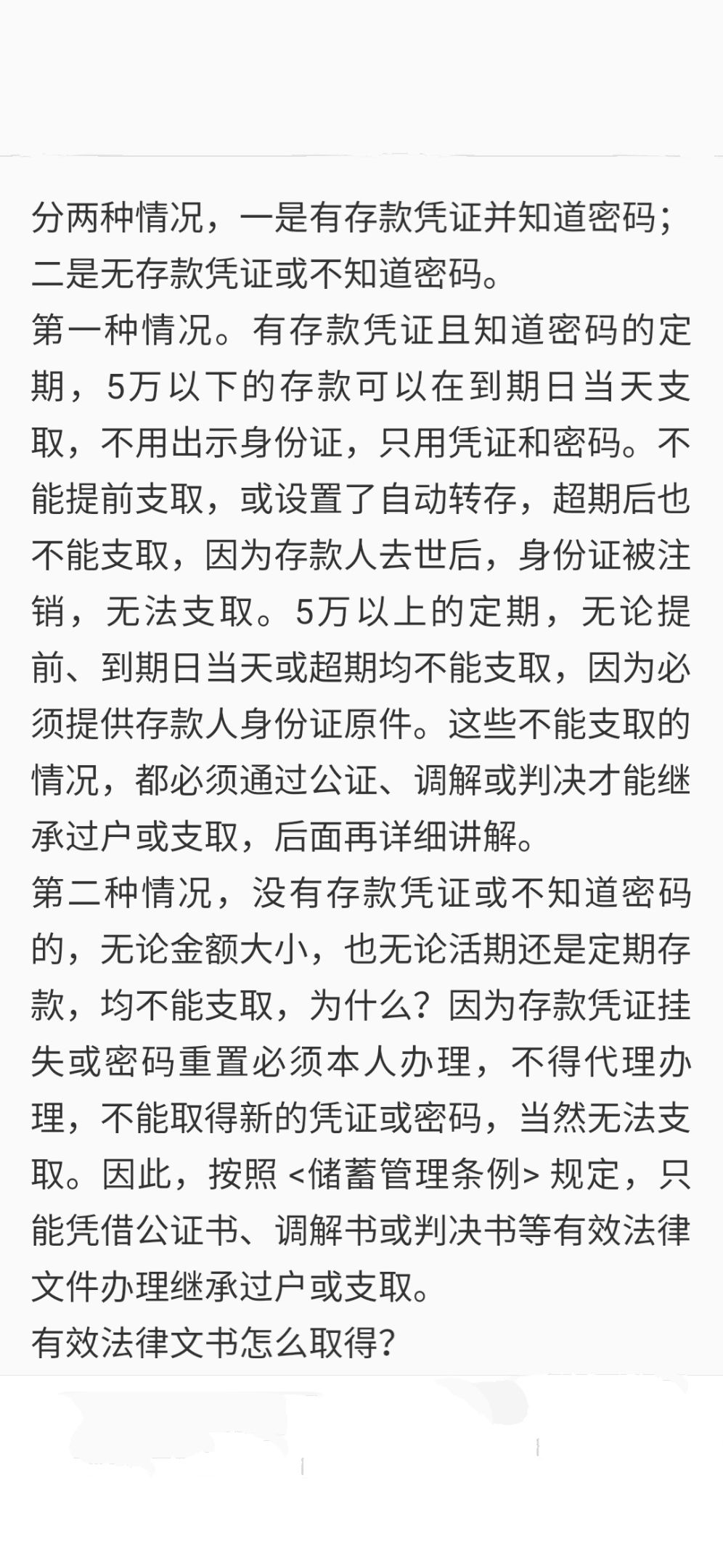 分两种情况，一是有存款凭证并知道密码；二是无存款凭证或不知道密码。
第一种情况。有存款凭证且知道密码的定期，5万以下的存款可以在到期日当天支取，不用出示身份证，只用凭证和密码。不能提前支取，或设置了自动转存，超期后也不能支取，因为存款人去世后，身份证被注销，无法支取。5万以上的定期，无论提前、到期日当天或超期均不能支取，因为必须提供存款人身份证原件。这些不能支取的情况，都必须通过公证、调解或判决才能继承过户或支取，后面再详细讲解。
第二种情况，没有存款凭证或不知道密码的，无论金额大小，也无论活期还是定期存款，均不能支取，为什么？因为存款凭证挂失或密码重置必须本人办理，不得代理办理，不能取得新的凭证或密码，当然无法支取。因此，按照 <储蓄管理条例> 规定，只能凭借公证书、调解书或判决书等有效法律文件办理继承过户或支取。
有效法律文书怎么取得？